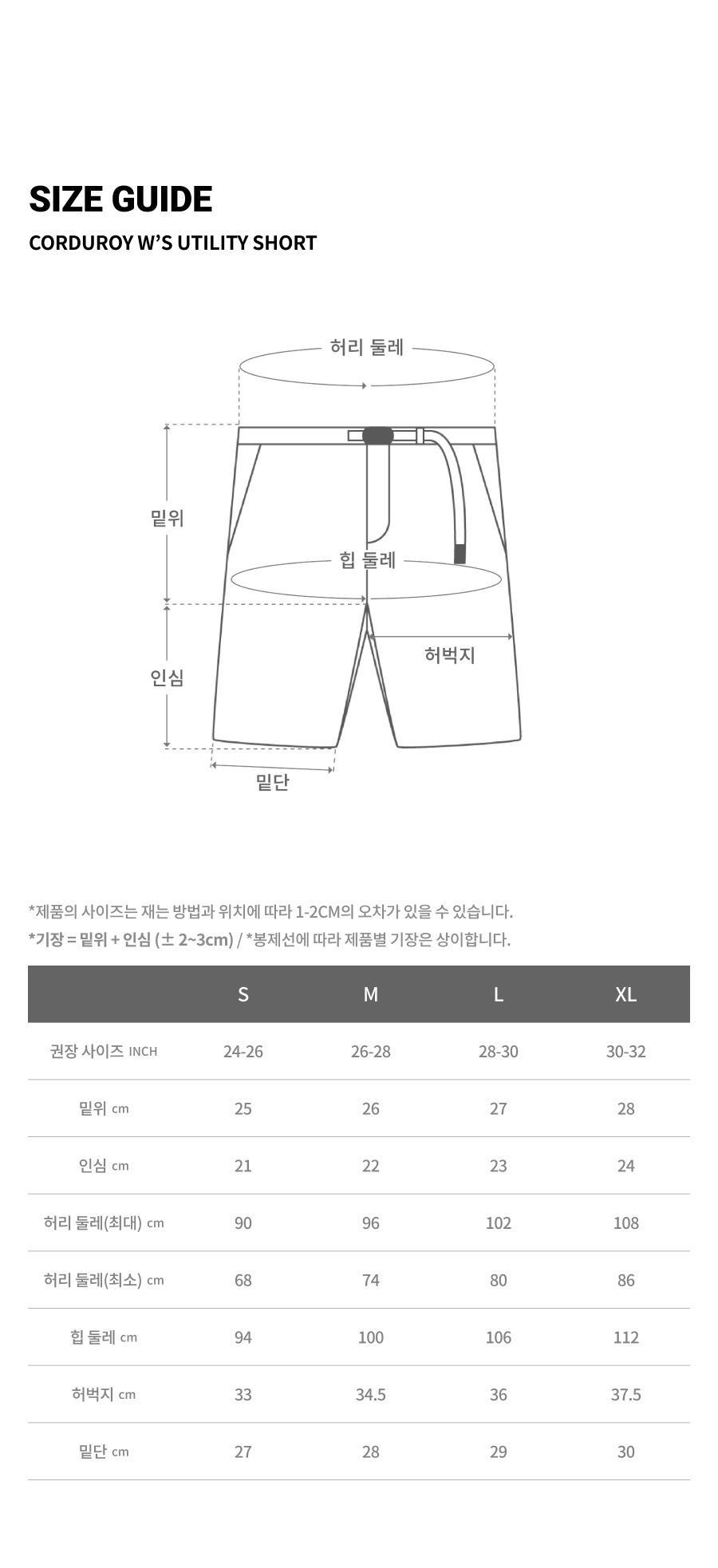 SIZE GUIDE

CORDUROY W'S UTILITY SHORT

허리 둘레

밑위

힙 둘레

허벅지

인심

밑단

*제품의 사이즈는 재는 방법과 위치에 따라 1-2CM의 오차가 있을 수 있습니다.

*기장 = 밑위 + 인심 (± 2~3cm) / *봉제선에 따라 제품별 기장은 상이합니다.

| | S | M | L | XL |
|---|---|---|---|---|
| 권장 사이즈 INCH | 24-26 | 26-28 | 28-30 | 30-32 |
| 밑위 cm | 25 | 26 | 27 | 28 |
| 인심 cm | 21 | 22 | 23 | 24 |
| 허리 둘레(최대) cm | 90 | 96 | 102 | 108 |
| 허리 둘레(최소) cm | 68 | 74 | 80 | 86 |
| 힙 둘레 cm | 94 | 100 | 106 | 112 |
| 허벅지 cm | 33 | 34.5 | 36 | 37.5 |
| 밑단 cm | 27 | 28 | 29 | 30 |